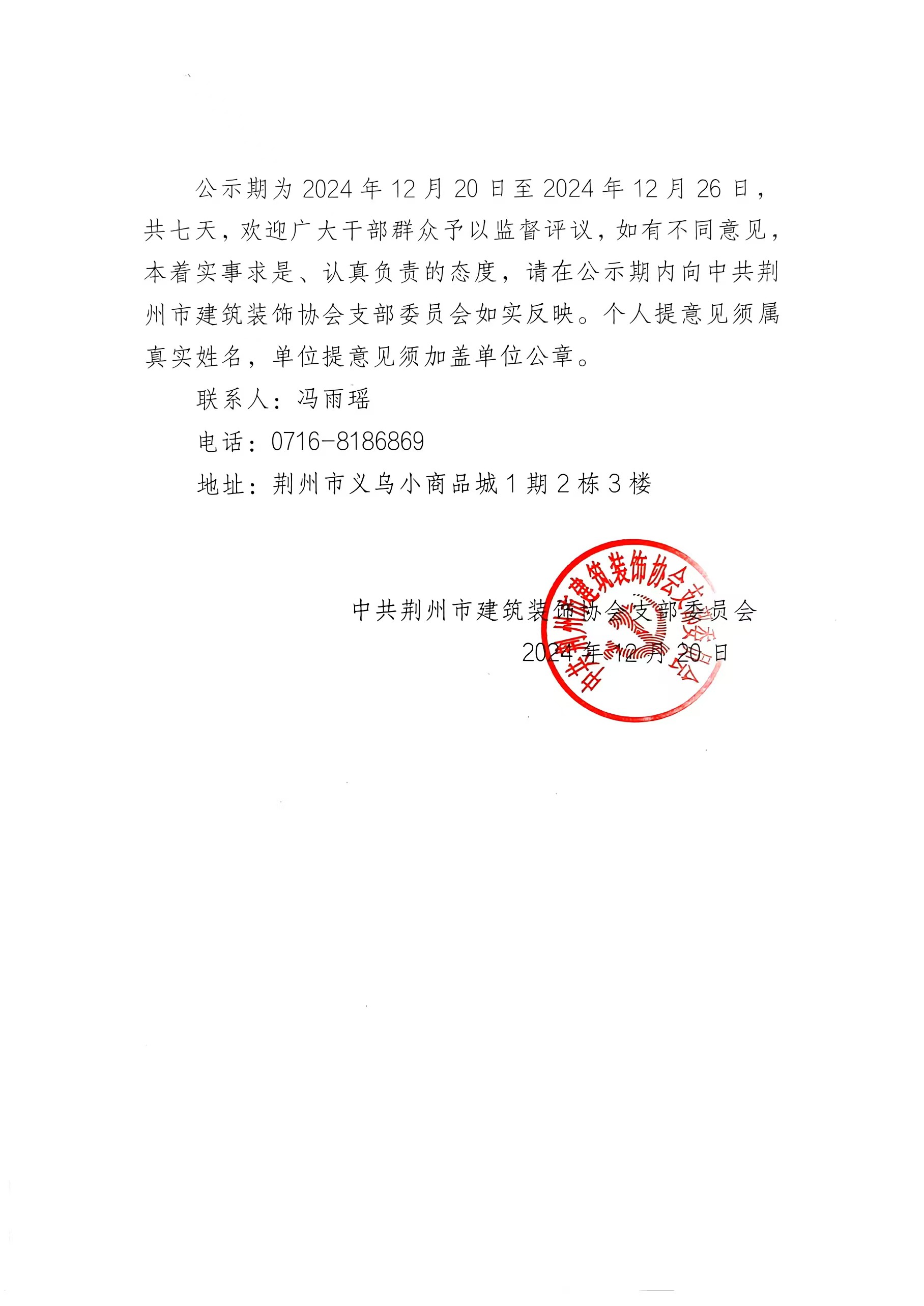 公示期为 2024 年 12 月 20 日至 2024 年 12 月 26 日，共七天，欢迎广大干部群众予以监督评议，如有不同意见，本着实事求是、认真负责的态度，请在公示期内向中共荆州市建筑装饰协会支部委员会如实反映。个人提意见须属真实姓名，单位提意见须加盖单位公章。

联系人：冯雨瑶

电话：0716-8186869

地址：荆州市义乌小商品城 1 期 2 栋 3 楼

中共荆州市建筑装饰协会支部委员会

2024 年 12 月 20 日

中共荆州市建筑装饰协会支部委员会